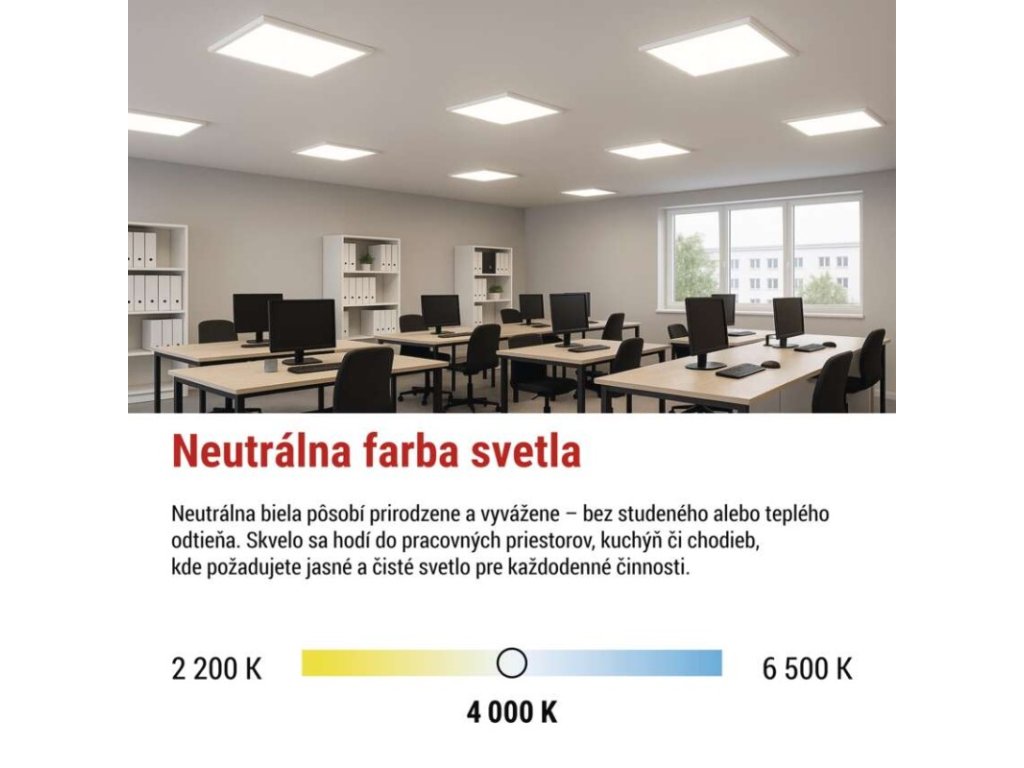 Neutrálna farba svetla

Neutrálna biela pôsobí prirodzene a vyvážene – bez studeného alebo teplého odtieňa. Skvelo sa hodí do pracovných priestorov, kuchýň či chodieb, kde požadujete jasné a čisté svetlo pre každodenné činnosti.

2 200 K

6 500 K

4 000 K